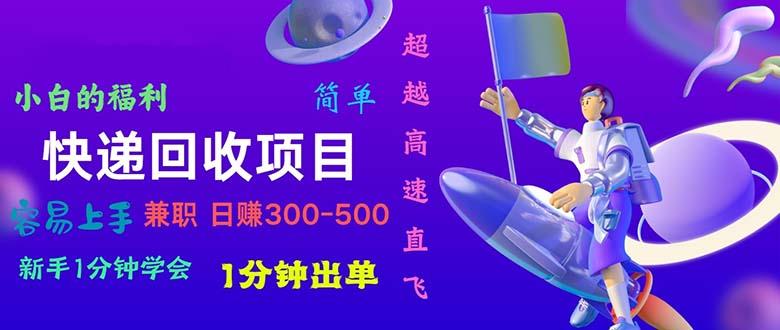 小白的福利

简单

快递回收项目

容易上手 兼职 日赚300-500

新手1分钟学会

1分钟出单

超越高速直飞